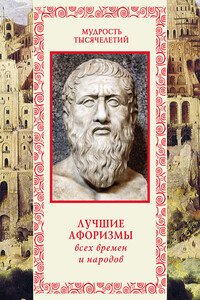 МУДРОСТЬ ТЫСЯЧЕЛЕТИЙ

ЛУЧШИЕ АФОРИЗМЫ
всех времен
и народов